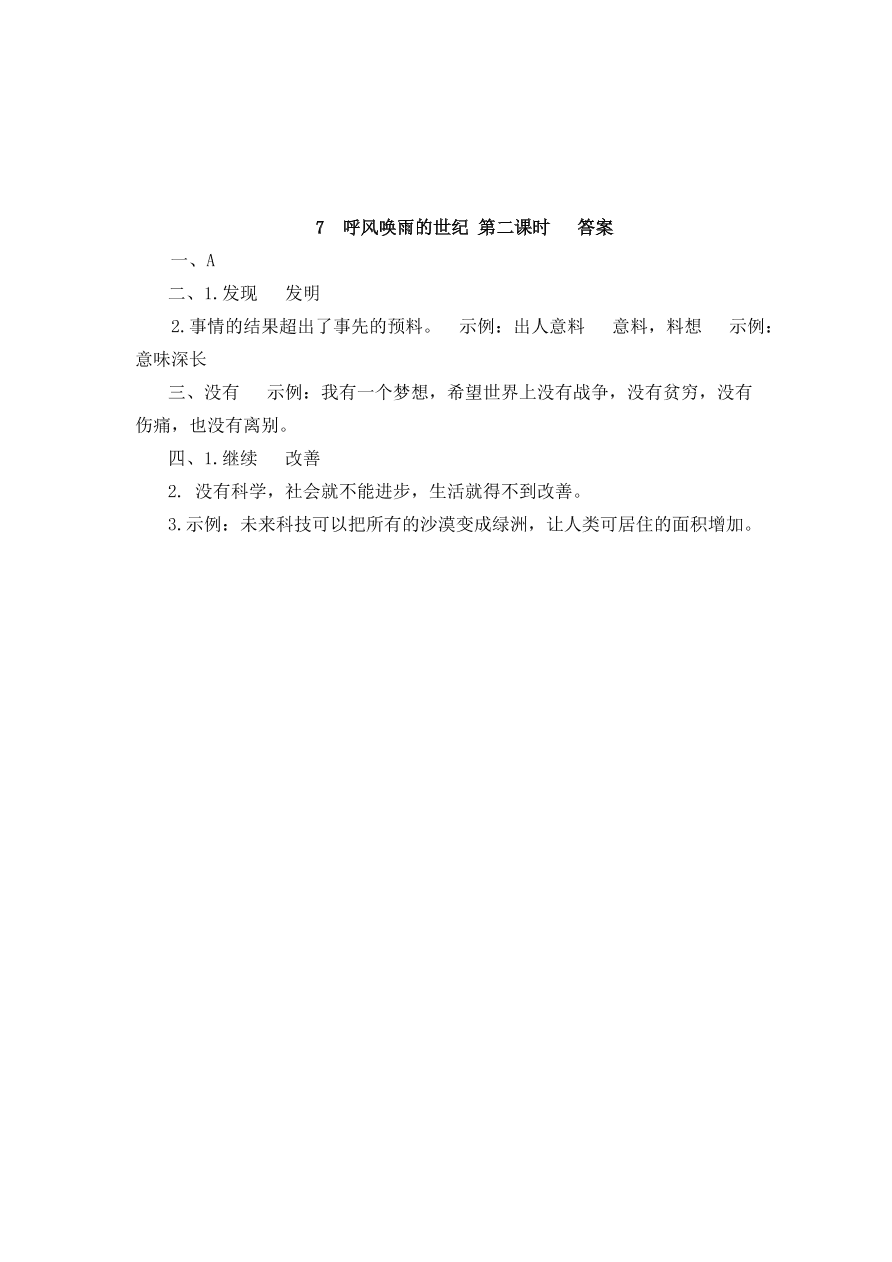 7 呼风唤雨的世纪 第二课时 答案

一、A

二、1.发现 发明

2.事情的结果超出了事先的预料。 示例：出人意料 意料，料想 示例：意味深长

三、没有 示例：我有一个梦想，希望世界上没有战争，没有贫穷，没有伤痛，也没有离别。

四、1.继续 改善

2. 没有科学，社会就不能进步，生活就得不到改善。

3.示例：未来科技可以把所有的沙漠变成绿洲，让人类可居住的面积增加。